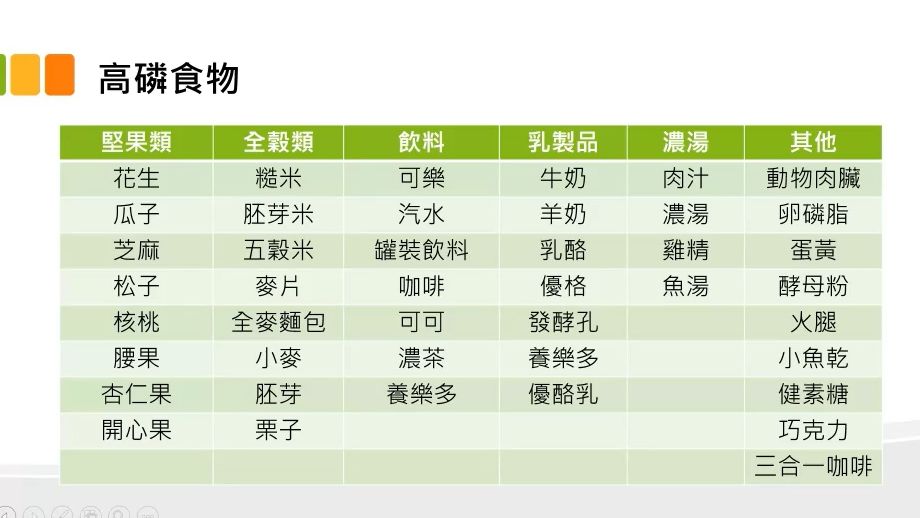 高磷食物

| 堅果類 | 全穀類 | 飲料 | 乳製品 | 濃湯 | 其他 |
|---|---|---|---|---|---|
| 花生 | 糙米 | 可樂 | 牛奶 | 肉汁 | 動物肉臟 |
| 瓜子 | 胚芽米 | 汽水 | 羊奶 | 濃湯 | 卵磷脂 |
| 芝麻 | 五穀米 | 罐裝飲料 | 乳酪 | 雞精 | 蛋黃 |
| 松子 | 麥片 | 咖啡 | 優格 | 魚湯 | 酵母粉 |
| 核桃 | 全麥麵包 | 可可 | 發酵孔 |  | 火腿 |
| 腰果 | 小麥 | 濃茶 | 養樂多 |  | 小魚乾 |
| 杏仁果 | 胚芽 | 養樂多 | 優酪乳 |  | 健素糖 |
| 開心果 | 栗子 |  |  |  | 巧克力 |
|  |  |  |  |  | 三合一咖啡 |